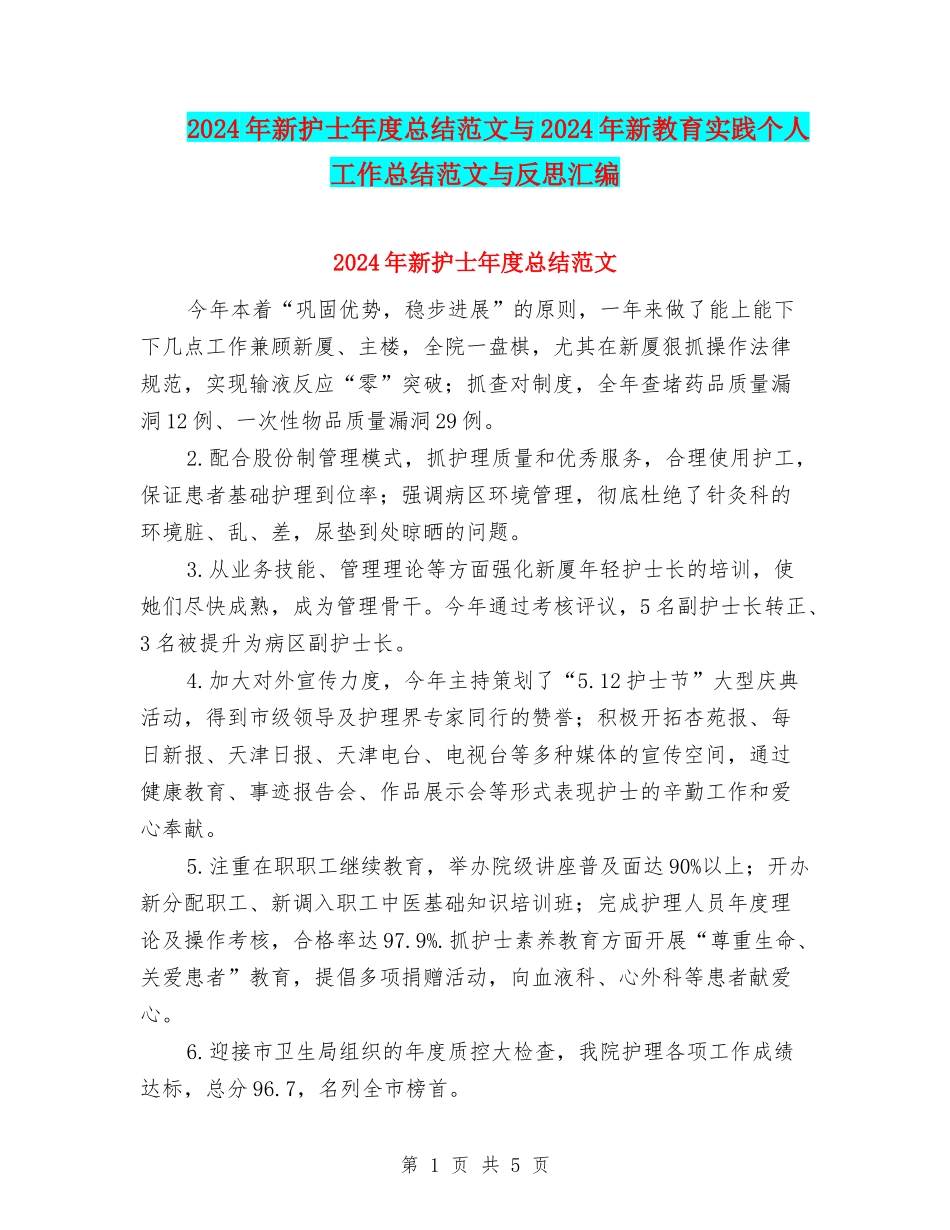 2024年新护士年度总结范文与2024年新教育实践个人工作总结范文与反思汇编

2024年新护士年度总结范文

今年本着“巩固优势，稳步进展”的原则，一年来做了能上能下下几点工作兼顾新厦、主楼，全院一盘棋，尤其在新厦狠抓操作法律规范，实现输液反应“零”突破；抓查对制度，全年查堵药品质量漏洞12例、一次性物品质量漏洞29例。

2.配合股份制管理模式，抓护理质量和优秀服务，合理使用护工，保证患者基础护理到位率；强调病区环境管理，彻底杜绝了针灸科的环境脏、乱、差，尿垫到处晾晒的问题。

3.从业务技能、管理理论等方面强化新厦年轻护士长的培训，使她们尽快成熟，成为管理骨干。今年通过考核评议，5名副护士长转正、3名被提升为病区副护士长。

4.加大对外宣传力度，今年主持策划了“5.12护士节”大型庆典活动，得到市级领导及护理界专家同行的赞誉；积极开拓杏苑报、每日新报、天津日报、天津电台、电视台等多种媒体的宣传空间，通过健康教育、事迹报告会、作品展示会等形式表现护士的辛勤工作和爱心奉献。

5.注重在职职工继续教育，举办院级讲座普及面达90%以上；开办新分配职工、新调入职工中医基础知识培训班；完成护理人员年度理论及操作考核，合格率达97.9%.抓护士素养教育方面开展“尊重生命、关爱患者”教育，提倡多项捐赠活动，向血液科、心外科等患者献爱心。

6.迎接市卫生局组织的年度质控大检查，我院护理各项工作成绩达标，总分96.7，名列全市榜首。

第 1 页 共 5 页